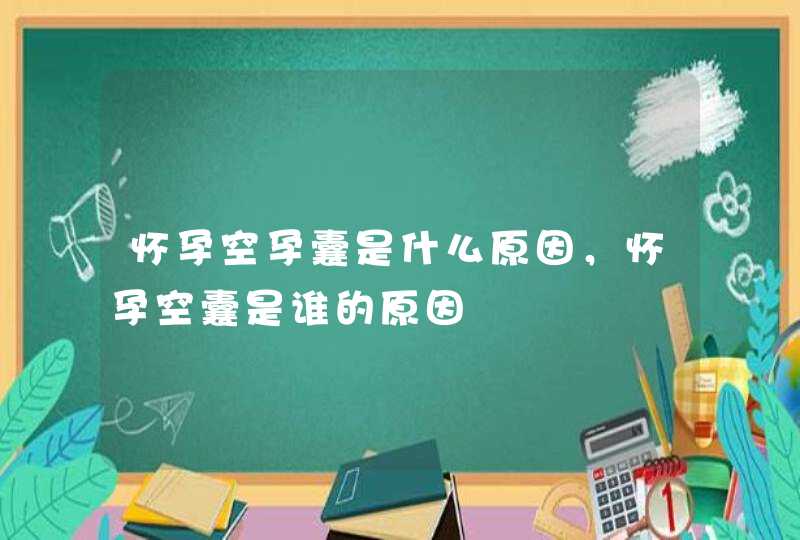 怀孕空孕囊是什么原因，怀孕空囊是谁的原因